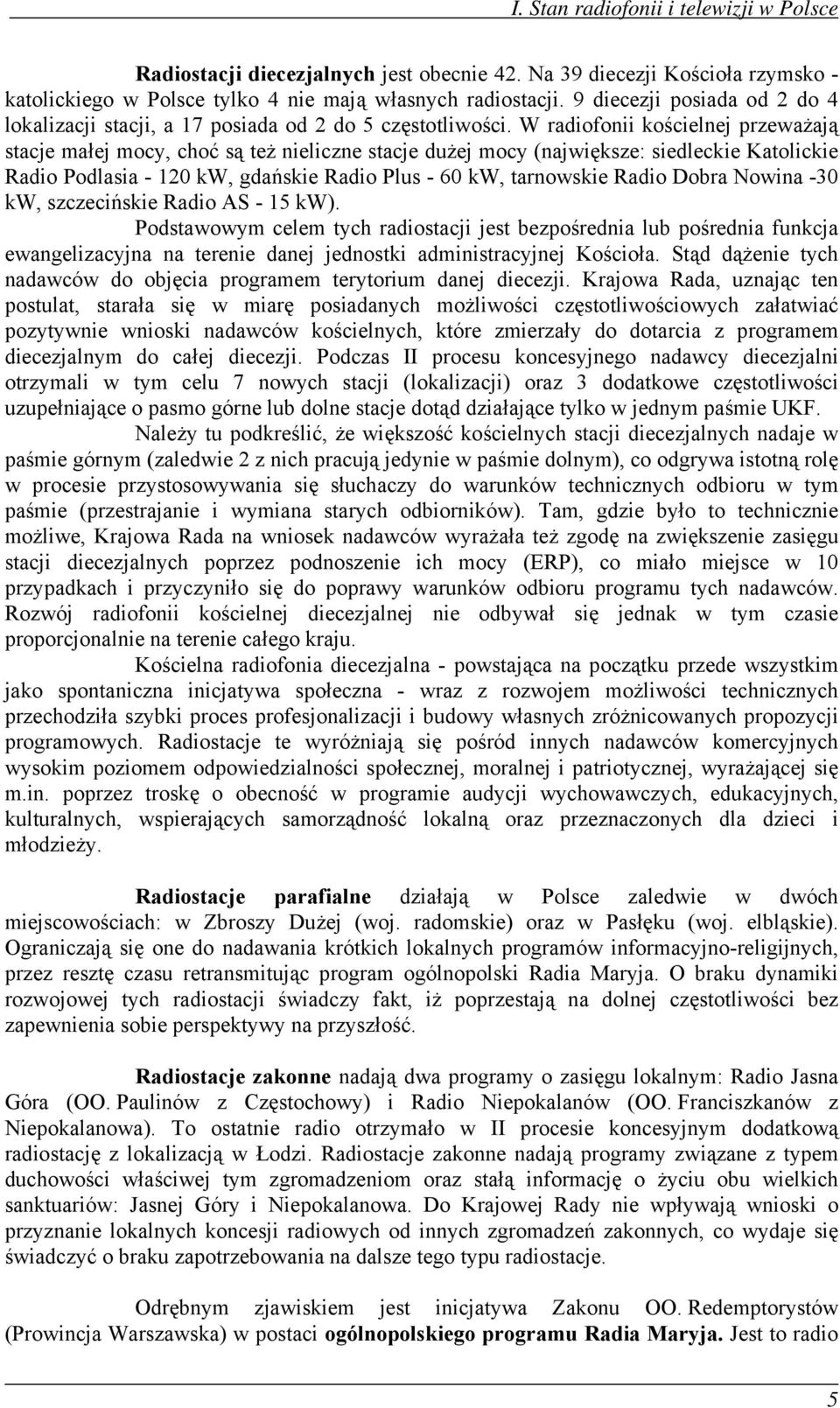 I. Stan radiofonii i telewizji w Polsce

Radiostacji diecezjalnych jest obecnie 42. Na 39 diecezji Kościoła rzymsko - katolickiego w Polsce tylko 4 nie mają własnych radiostacji. 9 diecezji posiada od 2 do 4 lokalizacji stacji, a 17 posiada od 2 do 5 częstotliwości. W radiofonii kościelnej przeważają stacje małej mocy, choć są też nieliczne stacje dużej mocy (największe: siedleckie Katolickie Radio Podlasia - 120 kW, gdańskie Radio Plus - 60 kW, tarnowskie Radio Dobra Nowina -30 kW, szczecińskie Radio AS - 15 kW).

Podstawowym celem tych radiostacji jest bezpośrednia lub pośrednia funkcja ewangelizacyjna na terenie danej jednostki administracyjnej Kościoła. Stąd dążenie tych nadawców do objęcia programem terytorium danej diecezji. Krajowa Rada, uznając ten postulat, starała się w miarę posiadanych możliwości częstotliwościowych załatwiać pozytywnie wnioski nadawców kościelnych, które zmierzały do dotarcia z programem diecezjalnym do całej diecezji. Podczas II procesu koncesyjnego nadawcy diecezjalni otrzymali w tym celu 7 nowych stacji (lokalizacji) oraz 3 dodatkowe częstotliwości uzupełniające o pasmo górne lub dolne stacje dotąd działające tylko w jednym paśmie UKF.

Należy tu podkreślić, że większość kościelnych stacji diecezjalnych nadaje w paśmie górnym (zaledwie 2 z nich pracują jedynie w paśmie dolnym), co odgrywa istotną rolę w procesie przystosowywania się słuchaczy do warunków technicznych odbioru w tym paśmie (przestrajanie i wymiana starych odbiorników). Tam, gdzie było to technicznie możliwe, Krajowa Rada na wniosek nadawców wyrażała też zgodę na zwiększenie zasięgu stacji diecezjalnych poprzez podnoszenie ich mocy (ERP), co miało miejsce w 10 przypadkach i przyczyniło się do poprawy warunków odbioru programu tych nadawców. Rozwój radiofonii kościelnej diecezjalnej nie odbywał się jednak w tym czasie proporcjonalnie na terenie całego kraju.

Kościelna radiofonia diecezjalna - powstająca na początku przede wszystkim jako spontaniczna inicjatywa społeczna - wraz z rozwojem możliwości technicznych przechodziła szybki proces profesjonalizacji i budowy własnych zróżnicowanych propozycji programowych. Radiostacje te wyróżniają się pośród innych nadawców komercyjnych wysokim poziomem odpowiedzialności społecznej, moralnej i patriotycznej, wyrażającej się m.in. poprzez troskę o obecność w programie audycji wychowawczych, edukacyjnych, kulturalnych, wspierających samorządność lokalną oraz przeznaczonych dla dzieci i młodzieży.

Radiostacje parafialne działają w Polsce zaledwie w dwóch miejscowościach: w Zbroszy Dużej (woj. radomskie) oraz w Pasłęku (woj. elbląskie). Ograniczają się one do nadawania krótkich lokalnych programów informacyjno-religijnych, przez resztę czasu retransmitując program ogólnopolski Radia Maryja. O braku dynamiki rozwojowej tych radiostacji świadczy fakt, iż poprzestają na dolnej częstotliwości bez zapewnienia sobie perspektywy na przyszłość.

Radiostacje zakonne nadają dwa programy o zasięgu lokalnym: Radio Jasna Góra (OO. Paulinów z Częstochowy) i Radio Niepokalanów (OO. Franciszkanów z Niepokalanowa). To ostatnie radio otrzymało w II procesie koncesyjnym dodatkową radiostację z lokalizacją w Łodzi. Radiostacje zakonne nadają programy związane z typem duchowości właściwej tym zgromadzeniom oraz stałą informację o życiu obu wielkich sanktuariów: Jasnej Góry i Niepokalanowa. Do Krajowej Rady nie wpływają wnioski o przyznanie lokalnych koncesji radiowych od innych zgromadzeń zakonnych, co wydaje się świadczyć o braku zapotrzebowania na dalsze tego typu radiostacje.

Odrębnym zjawiskiem jest inicjatywa Zakonu OO. Redemptorystów (Prowincja Warszawska) w postaci ogólnopolskiego programu Radia Maryja. Jest to radio

5